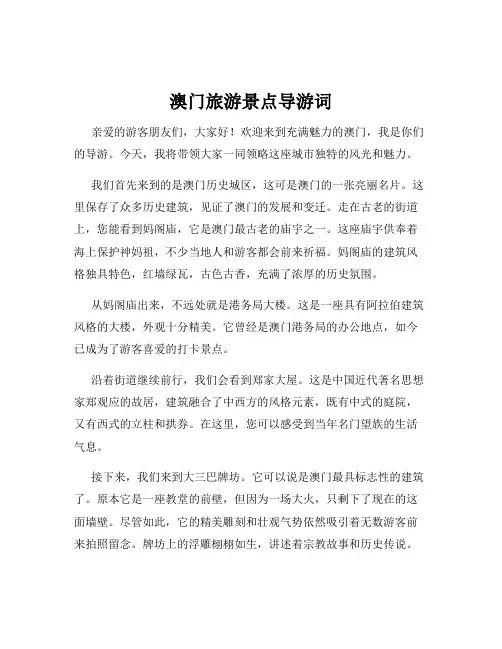 澳门旅游景点导游词

亲爱的游客朋友们，大家好！欢迎来到充满魅力的澳门，我是你们的导游。今天，我将带领大家一同领略这座城市独特的风光和魅力。

我们首先来到的是澳门历史城区，这可是澳门的一张亮丽名片。这里保存了众多历史建筑，见证了澳门的发展和变迁。走在古老的街道上，您能看到妈阁庙，它是澳门最古老的庙宇之一。这座庙宇供奉着海上保护神妈祖，不少当地人和游客都会前来祈福。妈阁庙的建筑风格独具特色，红墙绿瓦，古色古香，充满了浓厚的历史氛围。

从妈阁庙出来，不远处就是港务局大楼。这是一座具有阿拉伯建筑风格的大楼，外观十分精美。它曾经是澳门港务局的办公地点，如今已成为了游客喜爱的打卡景点。

沿着街道继续前行，我们会看到郑家大屋。这是中国近代著名思想家郑观应的故居，建筑融合了中西方的风格元素，既有中式的庭院，又有西式的立柱和拱券。在这里，您可以感受到当年名门望族的生活气息。

接下来，我们来到大三巴牌坊。它可以说是澳门最具标志性的建筑了。原本它是一座教堂的前壁，但因为一场大火，只剩下了现在的这面墙壁。尽管如此，它的精美雕刻和壮观气势依然吸引着无数游客前来拍照留念。牌坊上的浮雕栩栩如生，讲述着宗教故事和历史传说。